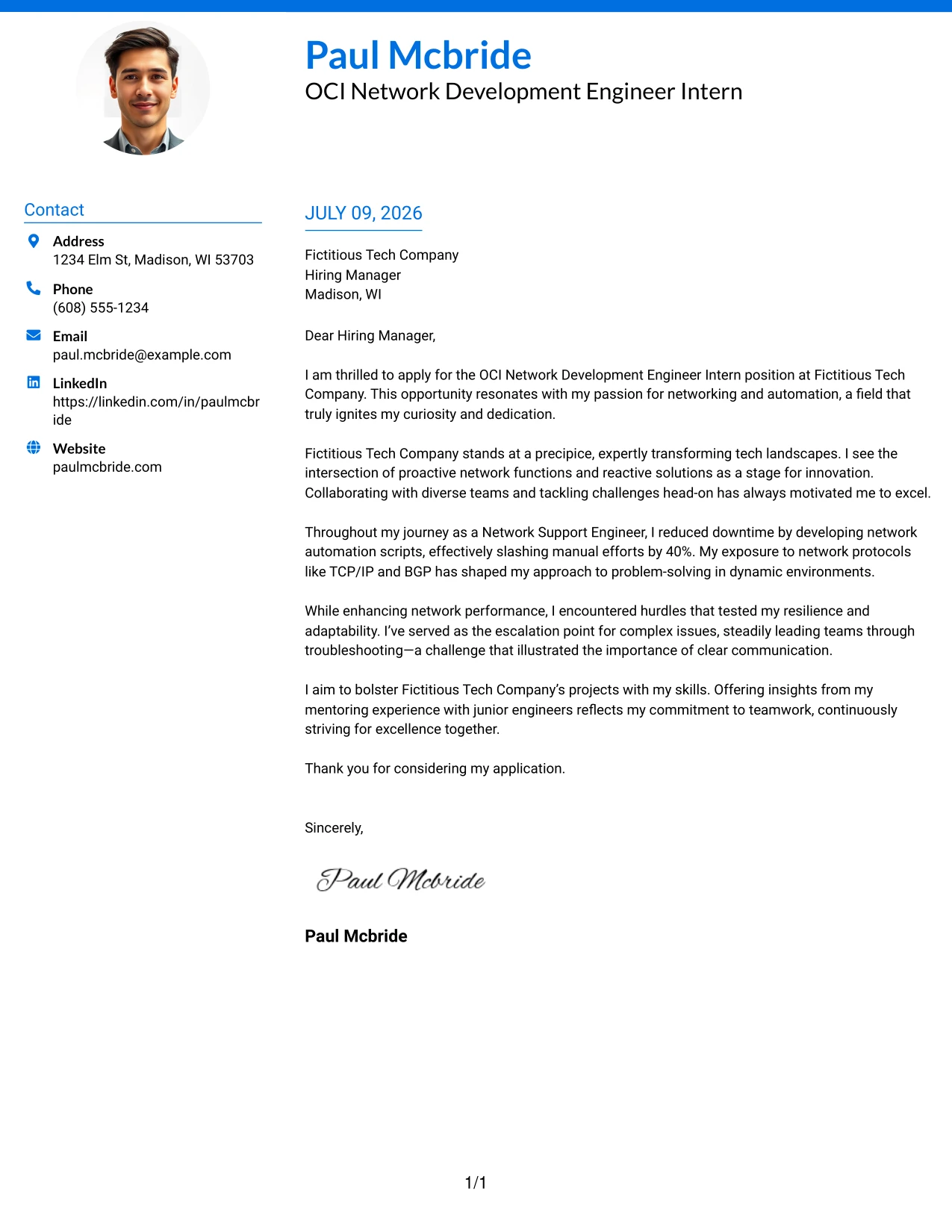 Paul Mcbride
OCI Network Development Engineer Intern

Contact

Address
1234 Elm St, Madison, WI 53703

Phone
(608) 555-1234

Email
paul.mcbride@example.com

LinkedIn
https://linkedin.com/in/paulmcbride

Website
paulmcbride.com

JULY 09, 2026

Fictitious Tech Company
Hiring Manager
Madison, WI

Dear Hiring Manager,

I am thrilled to apply for the OCI Network Development Engineer Intern position at Fictitious Tech Company. This opportunity resonates with my passion for networking and automation, a field that truly ignites my curiosity and dedication.

Fictitious Tech Company stands at a precipice, expertly transforming tech landscapes. I see the intersection of proactive network functions and reactive solutions as a stage for innovation. Collaborating with diverse teams and tackling challenges head-on has always motivated me to excel.

Throughout my journey as a Network Support Engineer, I reduced downtime by developing network automation scripts, effectively slashing manual efforts by 40%. My exposure to network protocols like TCP/IP and BGP has shaped my approach to problem-solving in dynamic environments.

While enhancing network performance, I encountered hurdles that tested my resilience and adaptability. I've served as the escalation point for complex issues, steadily leading teams through troubleshooting—a challenge that illustrated the importance of clear communication.

I aim to bolster Fictitious Tech Company's projects with my skills. Offering insights from my mentoring experience with junior engineers reflects my commitment to teamwork, continuously striving for excellence together.

Thank you for considering my application.

Sincerely,

Paul Mcbride

Paul Mcbride

1/1